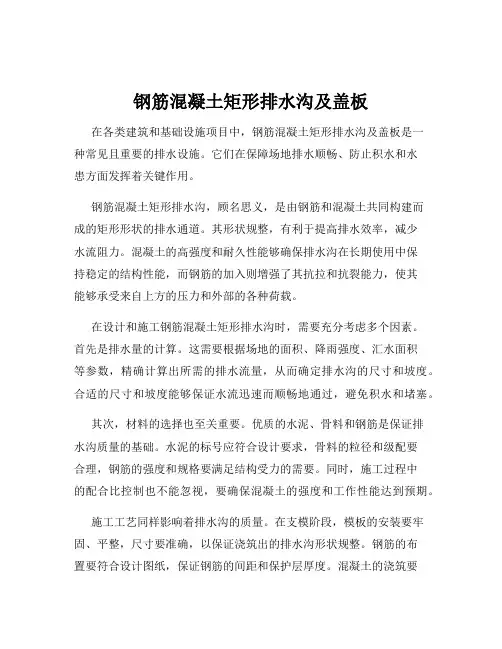 钢筋混凝土矩形排水沟及盖板

在各类建筑和基础设施项目中，钢筋混凝土矩形排水沟及盖板是一种常见且重要的排水设施。它们在保障场地排水顺畅、防止积水和水患方面发挥着关键作用。

钢筋混凝土矩形排水沟，顾名思义，是由钢筋和混凝土共同构建而成的矩形形状的排水通道。其形状规整，有利于提高排水效率，减少水流阻力。混凝土的高强度和耐久性能够确保排水沟在长期使用中保持稳定的结构性能，而钢筋的加入则增强了其抗拉和抗裂能力，使其能够承受来自上方的压力和外部的各种荷载。

在设计和施工钢筋混凝土矩形排水沟时，需要充分考虑多个因素。首先是排水量的计算。这需要根据场地的面积、降雨强度、汇水面积等参数，精确计算出所需的排水流量，从而确定排水沟的尺寸和坡度。合适的尺寸和坡度能够保证水流迅速而顺畅地通过，避免积水和堵塞。

其次，材料的选择也至关重要。优质的水泥、骨料和钢筋是保证排水沟质量的基础。水泥的标号应符合设计要求，骨料的粒径和级配要合理，钢筋的强度和规格要满足结构受力的需要。同时，施工过程中的配合比控制也不能忽视，要确保混凝土的强度和工作性能达到预期。

施工工艺同样影响着排水沟的质量。在支模阶段，模板的安装要牢固、平整，尺寸要准确，以保证浇筑出的排水沟形状规整。钢筋的布置要符合设计图纸，保证钢筋的间距和保护层厚度。混凝土的浇筑要